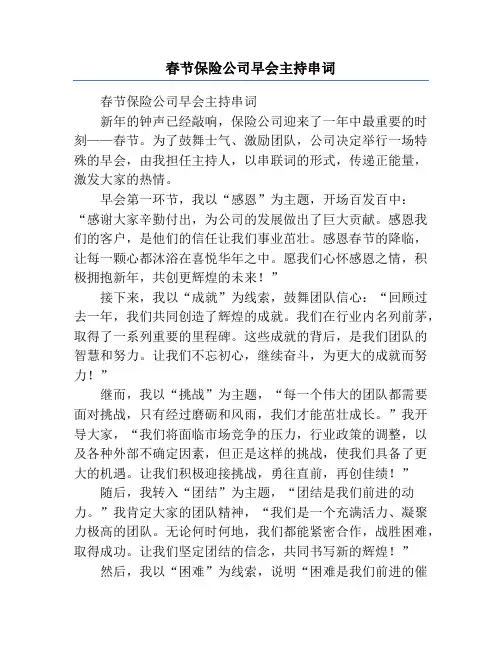 春节保险公司早会主持串词

春节保险公司早会主持串词

新年的钟声已经敲响，保险公司迎来了一年中最重要的时刻——春节。为了鼓舞士气、激励团队，公司决定举行一场特殊的早会，由我担任主持人，以串联词的形式，传递正能量，激发大家的热情。

早会第一环节，我以“感恩”为主题，开场百发百中：“感谢大家辛勤付出，为公司的发展做出了巨大贡献。感恩我们的客户，是他们的信任让我们事业茁壮。感恩春节的降临，让每一颗心都沐浴在喜悦华年之中。愿我们心怀感恩之情，积极拥抱新年，共创更辉煌的未来！”

接下来，我以“成就”为线索，鼓舞团队信心：“回顾过去一年，我们共同创造了辉煌的成就。我们在行业内名列前茅，取得了一系列重要的里程碑。这些成就的背后，是我们团队的智慧和努力。让我们不忘初心，继续奋斗，为更大的成就而努力！”

继而，我以“挑战”为主题，“每一个伟大的团队都需要面对挑战，只有经过磨砺和风雨，我们才能茁壮成长。”我开导大家，“我们将面临市场竞争的压力，行业政策的调整，以及各种外部不确定因素，但正是这样的挑战，使我们具备了更大的机遇。让我们积极迎接挑战，勇往直前，再创佳绩！”

随后，我转入“团结”为主题，“团结是我们前进的动力。”我肯定大家的团队精神，“我们是一个充满活力、凝聚力极高的团队。无论何时何地，我们都能紧密合作，战胜困难，取得成功。让我们坚定团结的信念，共同书写新的辉煌！”

然后，我以“困难”为线索，说明“困难是我们前进的催